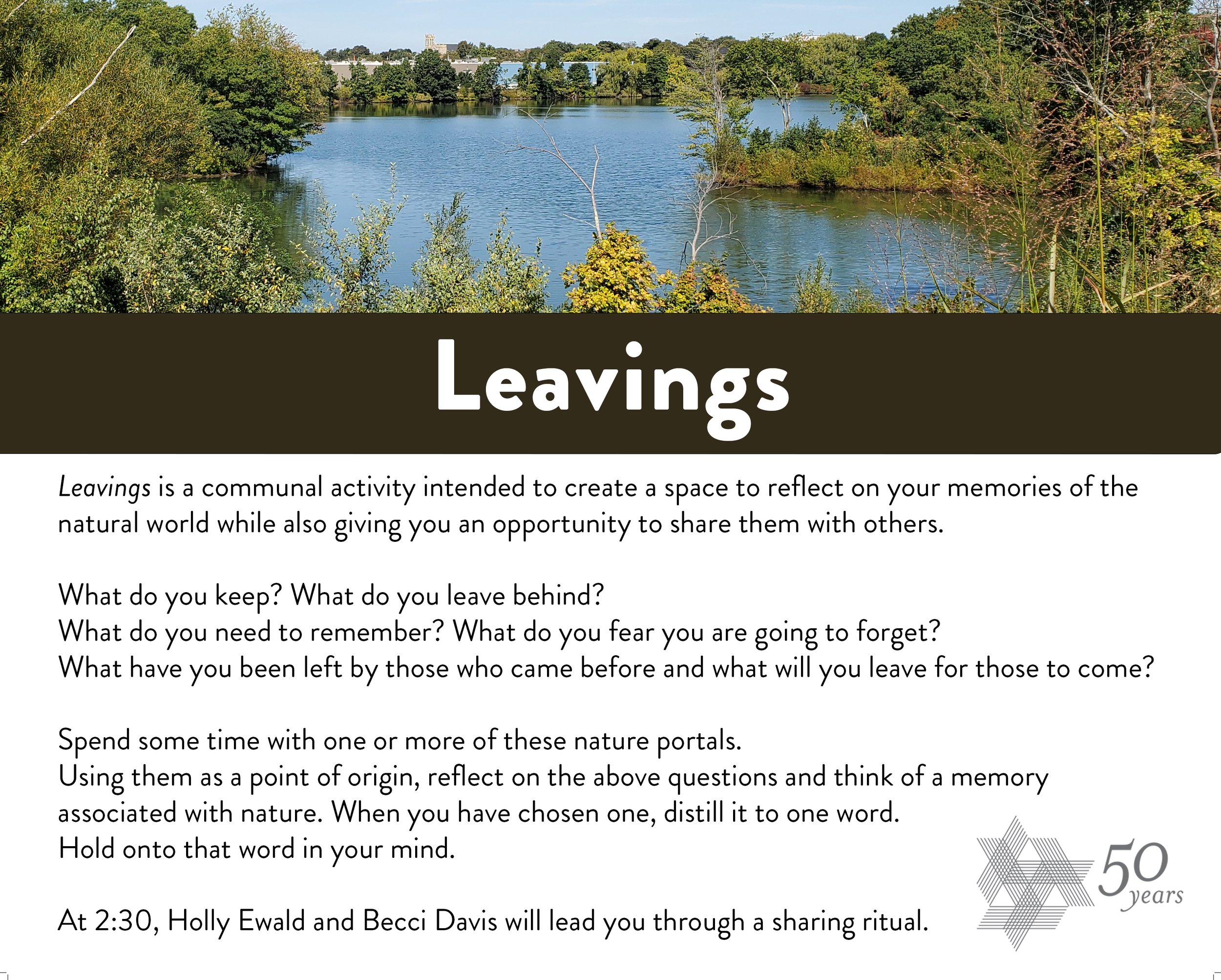 Leavings

Leavings is a communal activity intended to create a space to reflect on your memories of the natural world while also giving you an opportunity to share them with others.

What do you keep? What do you leave behind?
What do you need to remember? What do you fear you are going to forget?
What have you been left by those who came before and what will you leave for those to come?

Spend some time with one or more of these nature portals.
Using them as a point of origin, reflect on the above questions and think of a memory associated with nature. When you have chosen one, distill it to one word.
Hold onto that word in your mind.

At 2:30, Holly Ewald and Becci Davis will lead you through a sharing ritual.

50 years